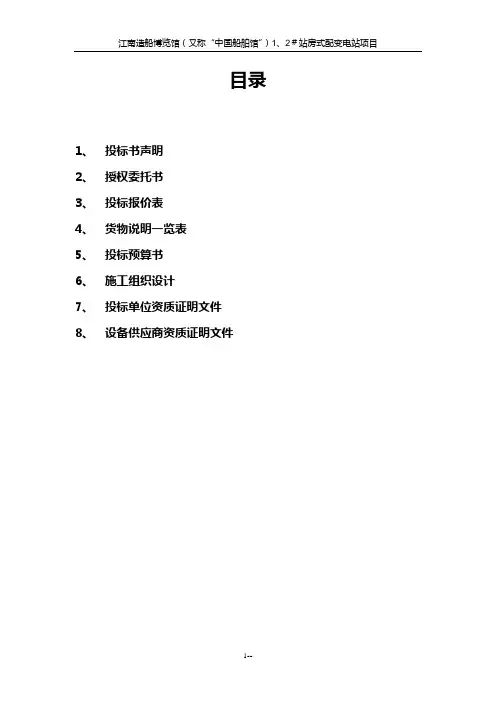 江南造船博览馆（又称“中国船舶馆”）1、2#站房式配变电站项目

目录

1、 投标书声明

2、 授权委托书

3、 投标报价表

4、 货物说明一览表

5、 投标预算书

6、 施工组织设计

7、 投标单位资质证明文件

8、 设备供应商资质证明文件

1--